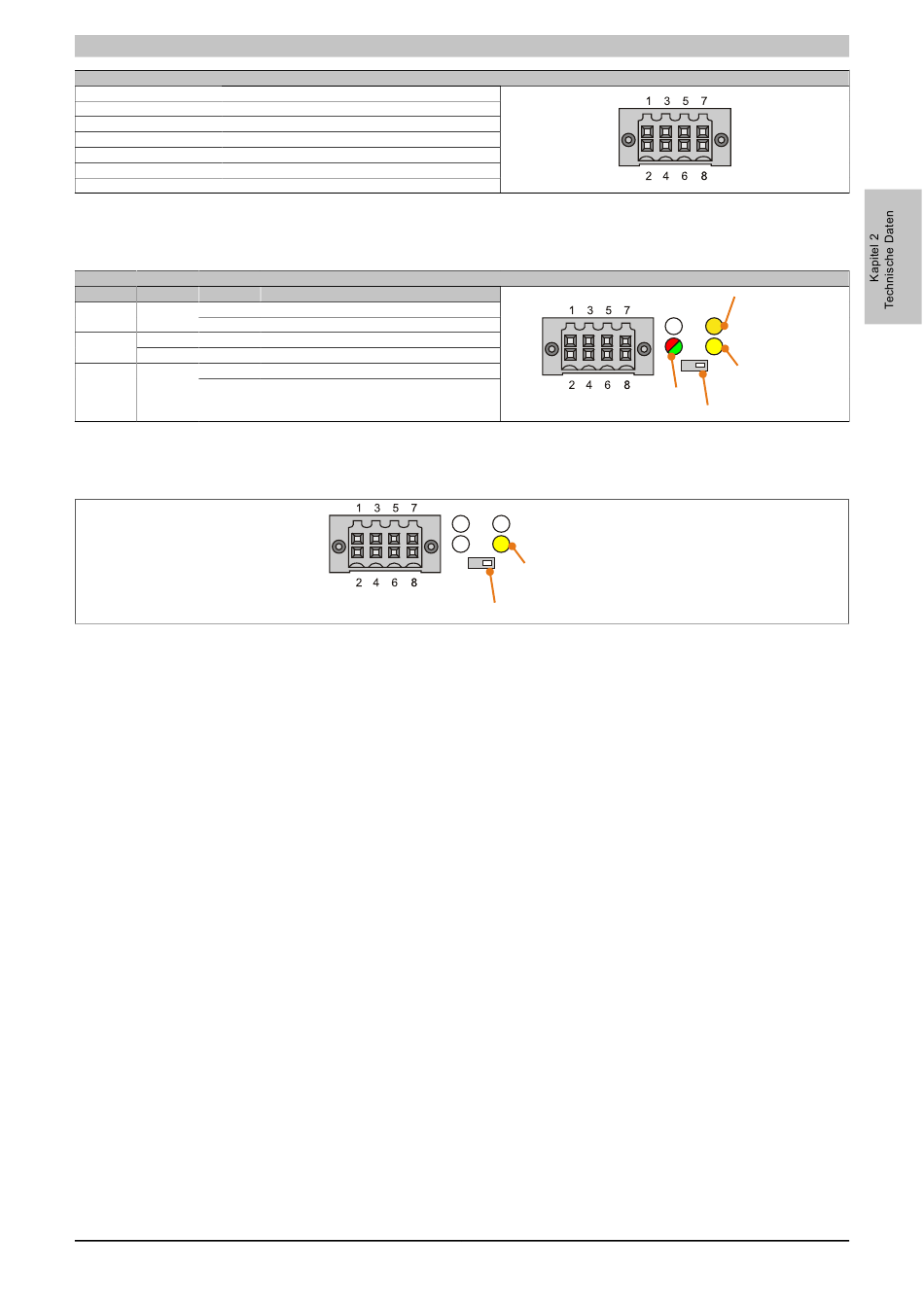 1 3 5 7

2 4 6 8

Kapitel 2
Technische Daten

1 3 5 7

2 4 6 8

1 3 5 7

2 4 6 8